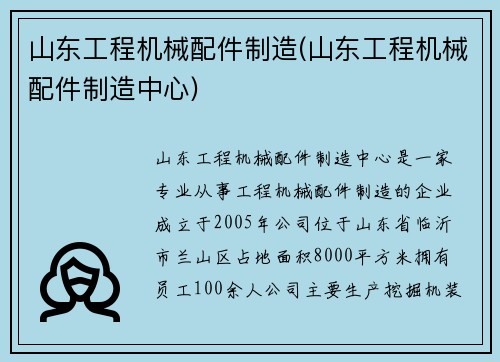 山东工程机械配件制造(山东工程机械配件制造中心)

山东工程机械配件制造中心是一家专业从事工程机械配件制造的企业成立于2005年公司位于山东省临沂市兰山区占地面积8000平方米拥有员工100余人公司主要生产挖掘机装